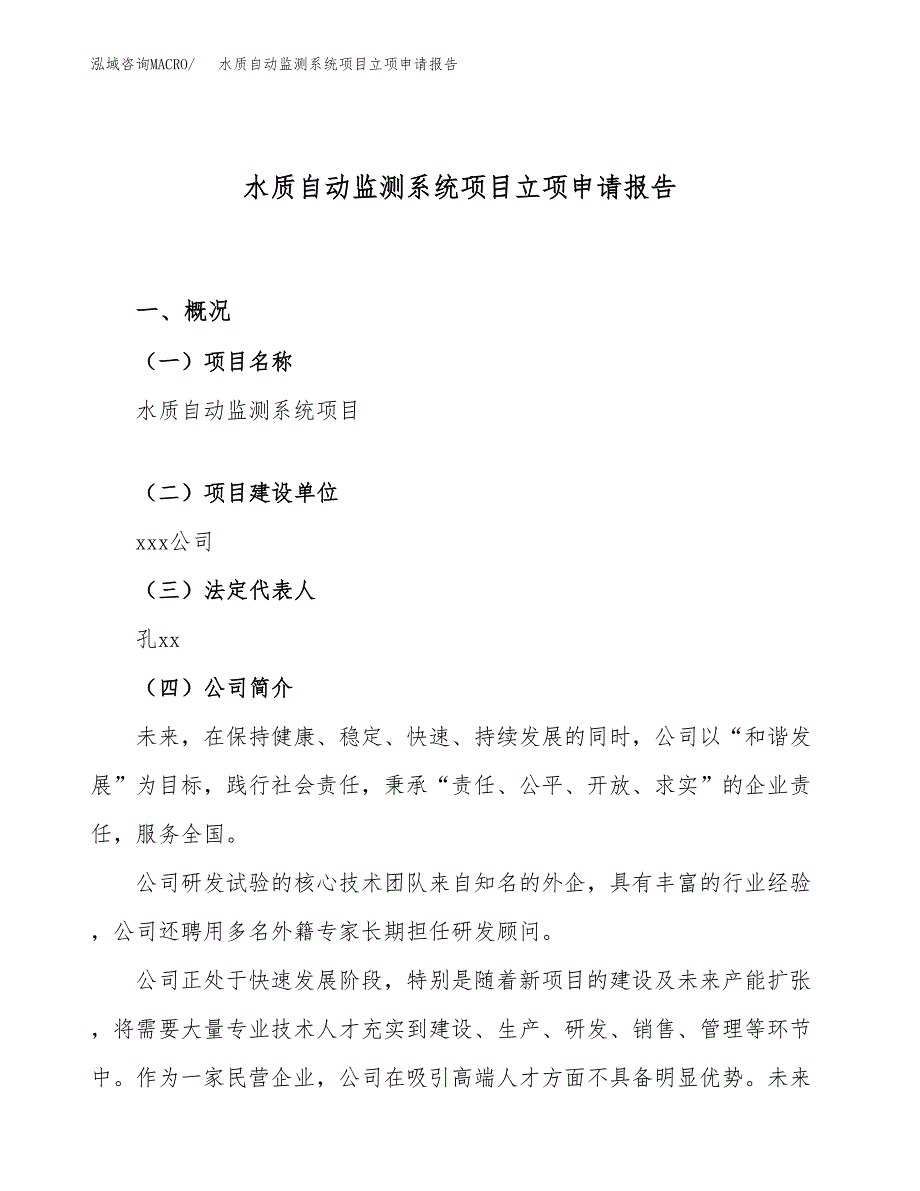 泓域咨询MACRO/　水质自动监测系统项目立项申请报告

水质自动监测系统项目立项申请报告

一、概况

（一）项目名称

水质自动监测系统项目

（二）项目建设单位

xxx公司

（三）法定代表人

孔xx

（四）公司简介

未来，在保持健康、稳定、快速、持续发展的同时，公司以“和谐发展”为目标，践行社会责任，秉承“责任、公平、开放、求实”的企业责任，服务全国。

公司研发试验的核心技术团队来自知名的外企，具有丰富的行业经验，公司还聘用多名外籍专家长期担任研发顾问。

公司正处于快速发展阶段，特别是随着新项目的建设及未来产能扩张，将需要大量专业技术人才充实到建设、生产、研发、销售、管理等环节中。作为一家民营企业，公司在吸引高端人才方面不具备明显优势。未来